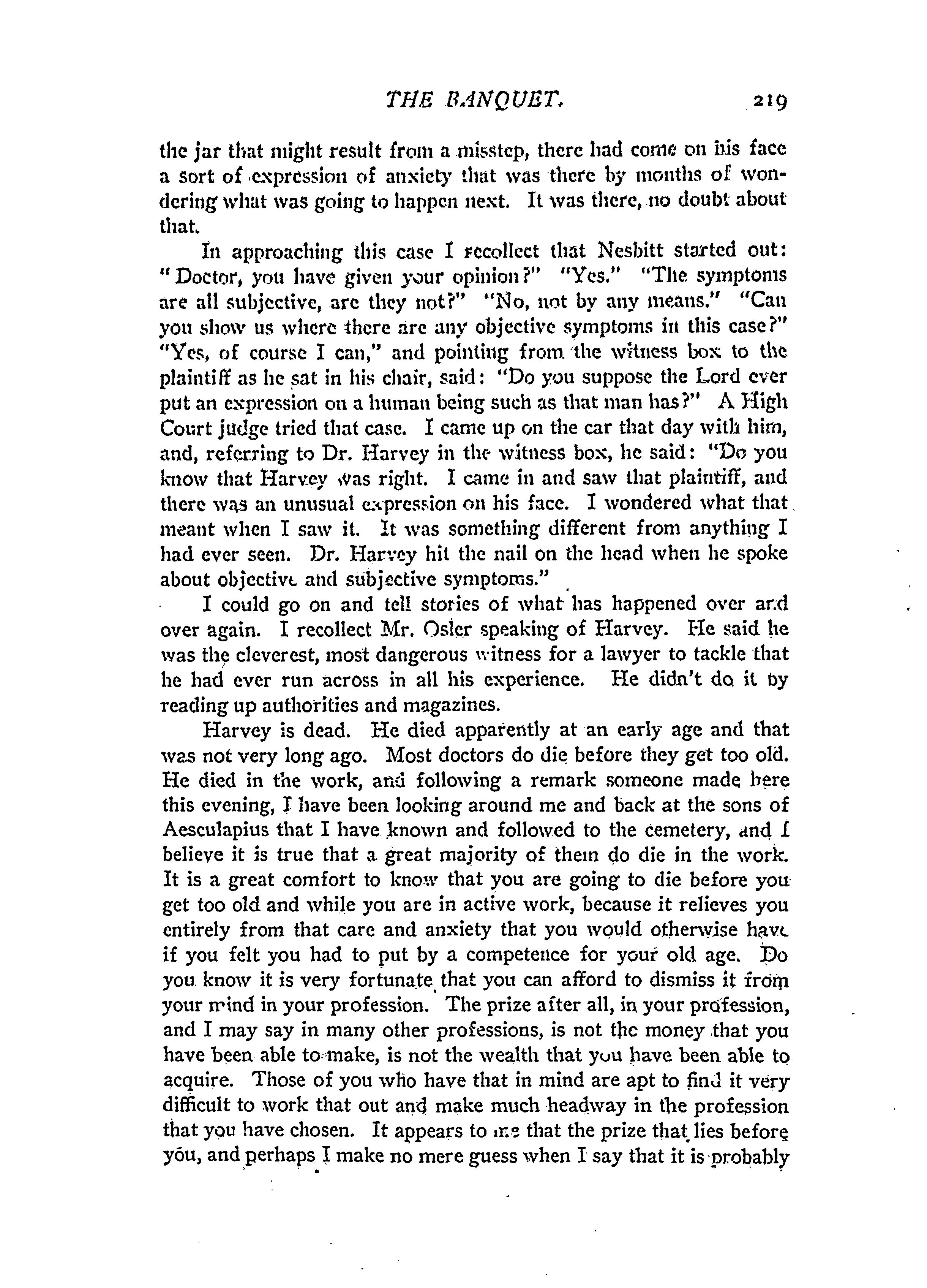 THE BANQUET. 219

the jar that might result from a misstep, there had come on his face a sort of expression of anxiety that was there by months of wondering what was going to happen next. It was there, no doubt about that.

In approaching this case I recollect that Nesbitt started out: "Doctor, you have given your opinion?" "Yes." "The symptoms are all subjective, are they not?" "No, not by any means." "Can you show us where there are any objective symptoms in this case?" "Yes, of course I can," and pointing from the witness box to the plaintiff as he sat in his chair, said: "Do you suppose the Lord ever put an expression on a human being such as that man has?" A High Court judge tried that case. I came up on the car that day with him, and, referring to Dr. Harvey in the witness box, he said: "Do you know that Harvey was right. I came in and saw that plaintiff, and there was an unusual expression on his face. I wondered what that meant when I saw it. It was something different from anything I had ever seen. Dr. Harvey hit the nail on the head when he spoke about objective and subjective symptoms."

I could go on and tell stories of what has happened over and over again. I recollect Mr. Osler speaking of Harvey. He said he was the cleverest, most dangerous witness for a lawyer to tackle that he had ever run across in all his experience. He didn't do it by reading up authorities and magazines.

Harvey is dead. He died apparently at an early age and that was not very long ago. Most doctors do die before they get too old. He died in the work, and following a remark someone made here this evening, I have been looking around me and back at the sons of Aesculapius that I have known and followed to the cemetery, and I believe it is true that a great majority of them do die in the work. It is a great comfort to know that you are going to die before you get too old and while you are in active work, because it relieves you entirely from that care and anxiety that you would otherwise have if you felt you had to put by a competence for your old age. Do you know it is very fortunate that you can afford to dismiss it from your mind in your profession. The prize after all, in your profession, and I may say in many other professions, is not the money that you have been able to make, is not the wealth that you have been able to acquire. Those of you who have that in mind are apt to find it very difficult to work that out and make much headway in the profession that you have chosen. It appears to me that the prize that lies before you, and perhaps I make no mere guess when I say that it is probably